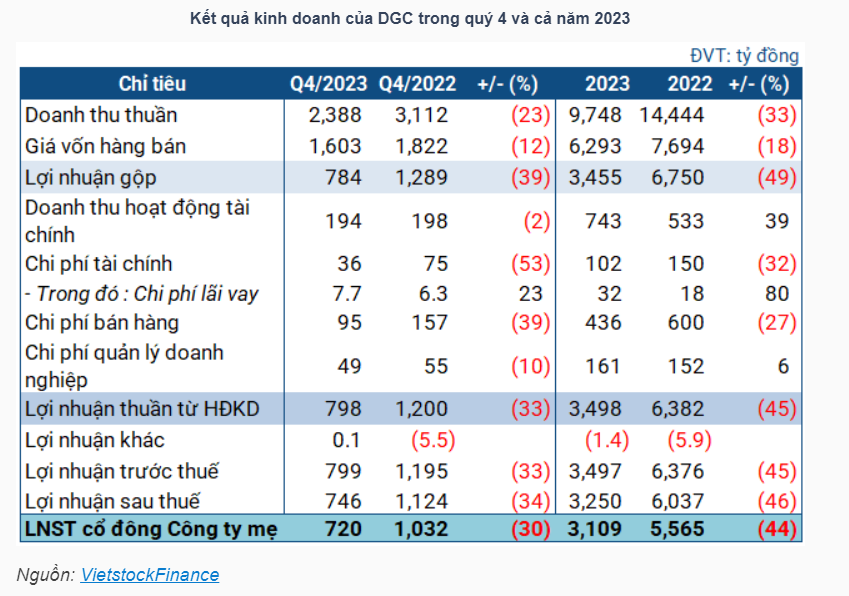 Kết quả kinh doanh của DGC trong quý 4 và cả năm 2023

ĐVT: tỷ đồng

| Chỉ tiêu | Q4/2023 | Q4/2022 | +/- (%) | 2023 | 2022 | +/- (%) |
|---|---|---|---|---|---|---|
| Doanh thu thuần | 2,388 | 3,112 | (23) | 9,748 | 14,444 | (33) |
| Giá vốn hàng bán | 1,603 | 1,822 | (12) | 6,293 | 7,694 | (18) |
| Lợi nhuận gộp | 784 | 1,289 | (39) | 3,455 | 6,750 | (49) |
| Doanh thu hoạt động tài chính | 194 | 198 | (2) | 743 | 533 | 39 |
| Chi phí tài chính | 36 | 75 | (53) | 102 | 150 | (32) |
| - Trong đó : Chi phí lãi vay | 7.7 | 6.3 | 23 | 32 | 18 | 80 |
| Chi phí bán hàng | 95 | 157 | (39) | 436 | 600 | (27) |
| Chi phí quản lý doanh nghiệp | 49 | 55 | (10) | 161 | 152 | 6 |
| Lợi nhuận thuần từ HĐKD | 798 | 1,200 | (33) | 3,498 | 6,382 | (45) |
| Lợi nhuận khác | 0.1 | (5.5) | | (1.4) | (5.9) | |
| Lợi nhuận trước thuế | 799 | 1,195 | (33) | 3,497 | 6,376 | (45) |
| Lợi nhuận sau thuế | 746 | 1,124 | (34) | 3,250 | 6,037 | (46) |
| LNST cổ đông Công ty mẹ | 720 | 1,032 | (30) | 3,109 | 5,565 | (44) |

Nguồn: VietstockFinance